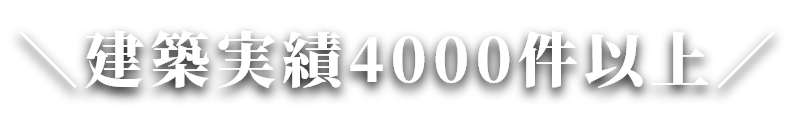 ＼建築実績4000件以上／